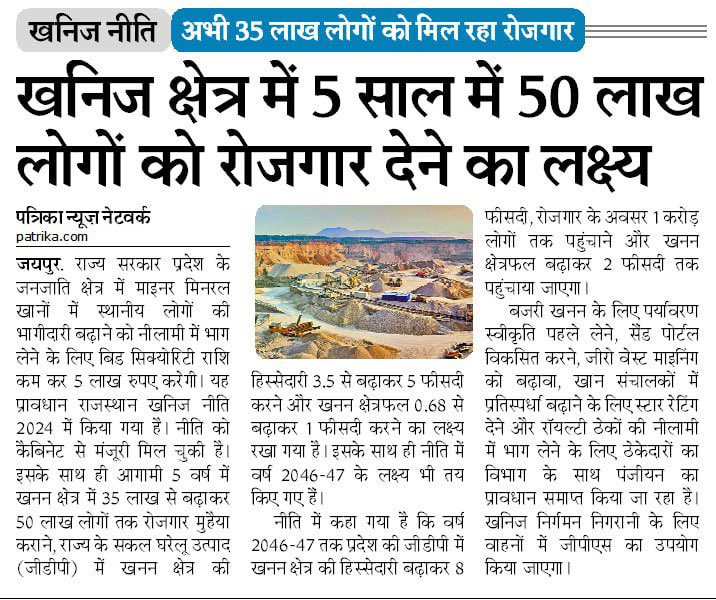 खनिज नीति अभी 35 लाख लोगों को मिल रहा रोजगार

खनिज क्षेत्र में 5 साल में 50 लाख लोगों को रोजगार देने का लक्ष्य

पत्रिका न्यूज़ नेटवर्क
patrika.com

जयपुर. राज्य सरकार प्रदेश के जनजाति क्षेत्र में माइनर मिनरल खानों में स्थानीय लोगों की भागीदारी बढ़ाने को नीलामी में भाग लेने के लिए बिड सिक्योरिटी राशि कम कर 5 लाख रुपए करेगी। यह प्रावधान राजस्थान खनिज नीति 2024 में किया गया है। नीति को कैबिनेट से मंजूरी मिल चुकी है। इसके साथ ही आगामी 5 वर्ष में खनन क्षेत्र में 35 लाख से बढ़ाकर 50 लाख लोगों तक रोजगार मुहैया कराने, राज्य के सकल घरेलू उत्पाद (जीडीपी) में खनन क्षेत्र की हिस्सेदारी 3.5 से बढ़ाकर 5 फीसदी करने और खनन क्षेत्रफल 0.68 से बढ़ाकर 1 फीसदी करने का लक्ष्य रखा गया है। इसके साथ ही नीति में वर्ष 2046-47 के लक्ष्य भी तय किए गए हैं।

नीति में कहा गया है कि वर्ष 2046-47 तक प्रदेश की जीडीपी में खनन क्षेत्र की हिस्सेदारी बढ़ाकर 8 फीसदी, रोजगार के अवसर 1 करोड़ लोगों तक पहुंचाने और खनन क्षेत्रफल बढ़ाकर 2 फीसदी तक पहुंचाया जाएगा।

बजरी खनन के लिए पर्यावरण स्वीकृति पहले लेने, सैंड पोर्टल विकसित करने, जीरो वेस्ट माइनिंग को बढ़ावा, खान संचालकों में प्रतिस्पर्धा बढ़ाने के लिए स्टार रेटिंग देने और रॉयल्टी ठेकों की नीलामी में भाग लेने के लिए ठेकेदारों का विभाग के साथ पंजीयन का प्रावधान समाप्त किया जा रहा है। खनिज निर्गमन निगरानी के लिए वाहनों में जीपीएस का उपयोग किया जाएगा।